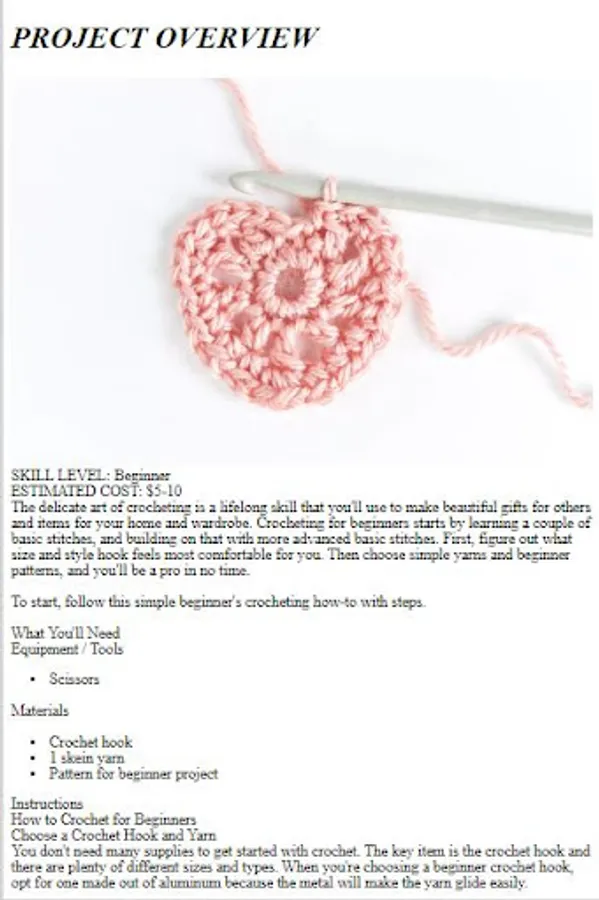 PROJECT OVERVIEW

SKILL LEVEL: Beginner
ESTIMATED COST: $5-10
The delicate art of crocheting is a lifelong skill that you'll use to make beautiful gifts for others and items for your home and wardrobe. Crocheting for beginners starts by learning a couple of basic stitches, and building on that with more advanced basic stitches. First, figure out what size and style hook feels most comfortable for you. Then choose simple yarns and beginner patterns, and you'll be a pro in no time.

To start, follow this simple beginner's crocheting how-to with steps.

What You'll Need
Equipment / Tools

• Scissors

Materials

• Crochet hook
• 1 skein yarn
• Pattern for beginner project

Instructions
How to Crochet for Beginners
Choose a Crochet Hook and Yarn
You don't need many supplies to get started with crochet. The key item is the crochet hook and there are plenty of different sizes and types. When you're choosing a beginner crochet hook, opt for one made out of aluminum because the metal will make the yarn glide easily.